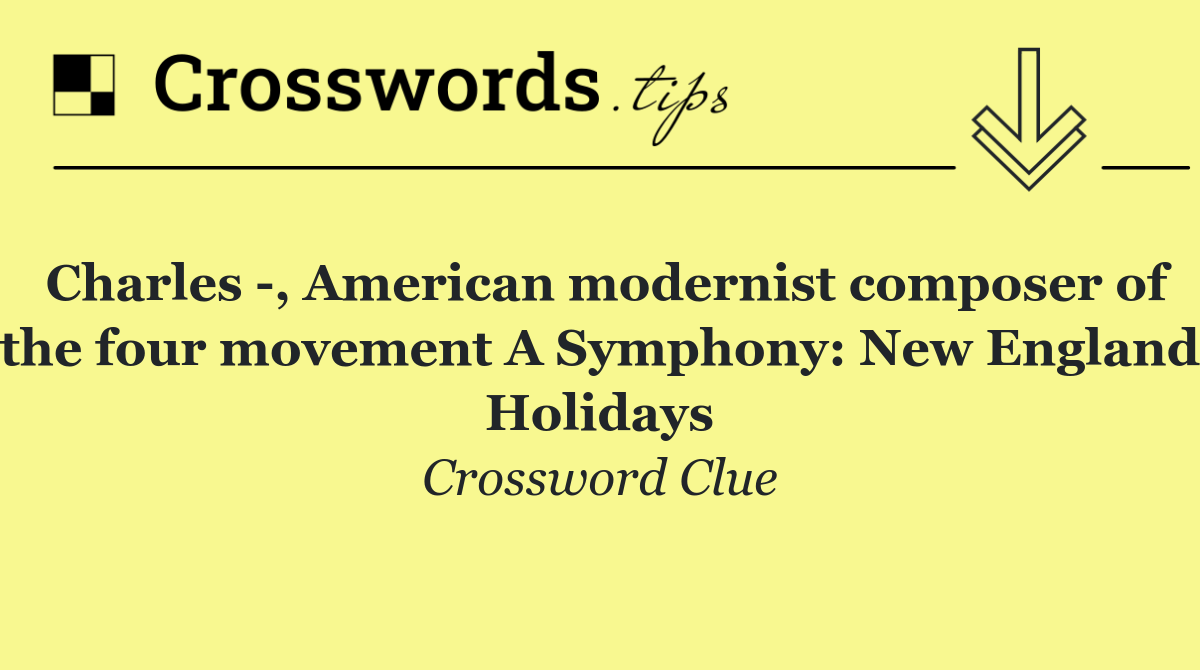 Crosswords.tips

Charles -, American modernist composer of the four movement A Symphony: New England Holidays

Crossword Clue